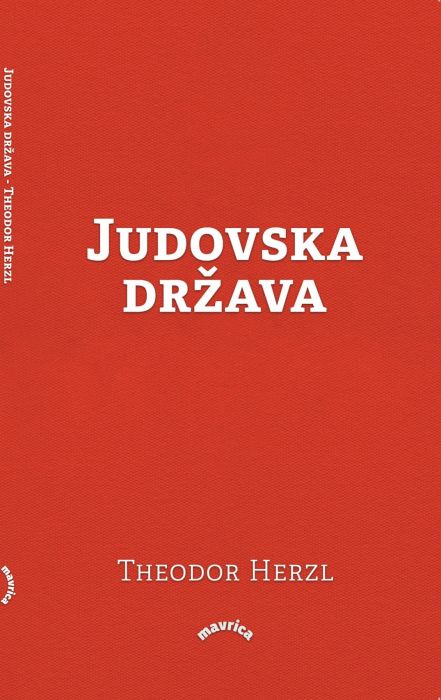 Judovska država - Theodor Herzl

mavrica

Judovska država

Theodor Herzl

mavrica